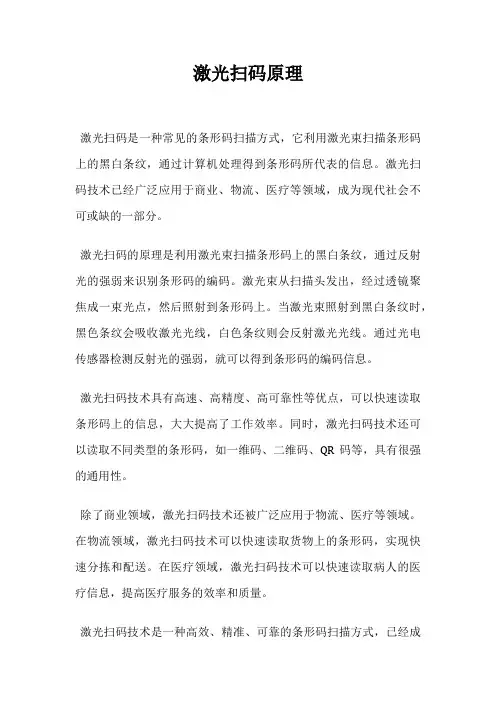 激光扫码原理

激光扫码是一种常见的条形码扫描方式，它利用激光束扫描条形码上的黑白条纹，通过计算机处理得到条形码所代表的信息。激光扫码技术已经广泛应用于商业、物流、医疗等领域，成为现代社会不可或缺的一部分。

激光扫码的原理是利用激光束扫描条形码上的黑白条纹，通过反射光的强弱来识别条形码的编码。激光束从扫描头发出，经过透镜聚焦成一束光点，然后照射到条形码上。当激光束照射到黑白条纹时，黑色条纹会吸收激光光线，白色条纹则会反射激光光线。通过光电传感器检测反射光的强弱，就可以得到条形码的编码信息。

激光扫码技术具有高速、高精度、高可靠性等优点，可以快速读取条形码上的信息，大大提高了工作效率。同时，激光扫码技术还可以读取不同类型的条形码，如一维码、二维码、QR 码等，具有很强的通用性。

除了商业领域，激光扫码技术还被广泛应用于物流、医疗等领域。在物流领域，激光扫码技术可以快速读取货物上的条形码，实现快速分拣和配送。在医疗领域，激光扫码技术可以快速读取病人的医疗信息，提高医疗服务的效率和质量。

激光扫码技术是一种高效、精准、可靠的条形码扫描方式，已经成